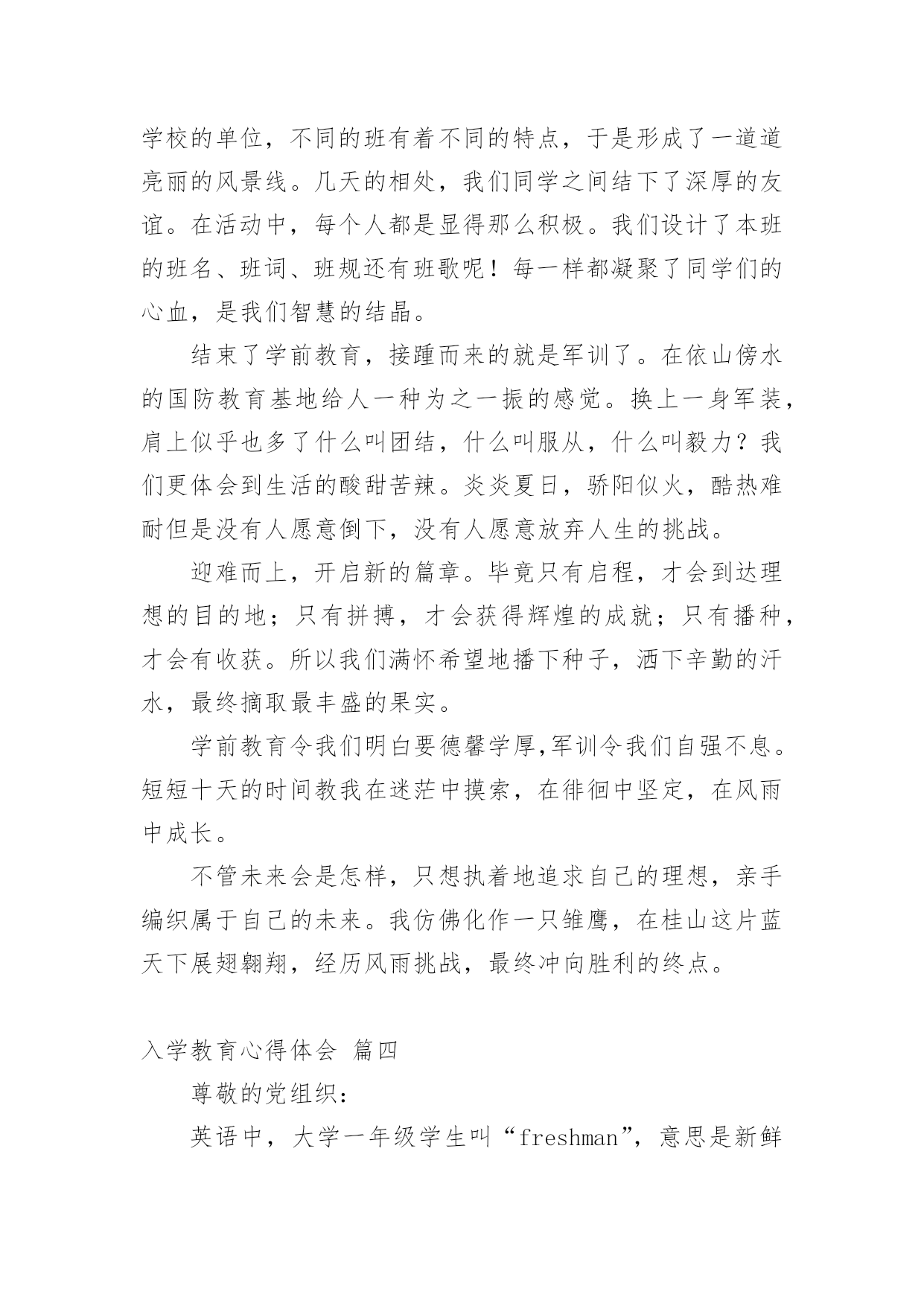 学校的单位，不同的班有着不同的特点，于是形成了一道道亮丽的风景线。几天的相处，我们同学之间结下了深厚的友谊。在活动中，每个人都是显得那么积极。我们设计了本班的班名、班词、班规还有班歌呢！每一样都凝聚了同学们的心血，是我们智慧的结晶。

结束了学前教育，接踵而来的就是军训了。在依山傍水的国防教育基地给人一种为之一振的感觉。换上一身军装，肩上似乎也多了什么叫团结，什么叫服从，什么叫毅力？我们更体会到生活的酸甜苦辣。炎炎夏日，骄阳似火，酷热难耐但是没有人愿意倒下，没有人愿意放弃人生的挑战。

迎难而上，开启新的篇章。毕竟只有启程，才会到达理想的目的地；只有拼搏，才会获得辉煌的成就；只有播种，才会有收获。所以我们满怀希望地播下种子，洒下辛勤的汗水，最终摘取最丰盛的果实。

学前教育令我们明白要德馨学厚,军训令我们自强不息。短短十天的时间教我在迷茫中摸索，在徘徊中坚定，在风雨中成长。

不管未来会是怎样，只想执着地追求自己的理想，亲手编织属于自己的未来。我仿佛化作一只雏鹰，在桂山这片蓝天下展翅翱翔，经历风雨挑战，最终冲向胜利的终点。

入学教育心得体会 篇四

尊敬的党组织：

英语中，大学一年级学生叫“freshman”，意思是新鲜